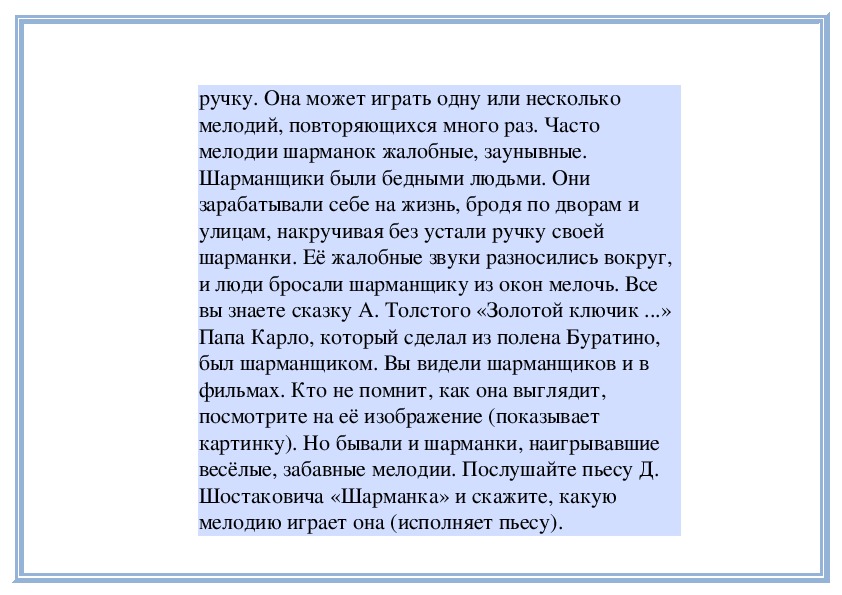 ручку. Она может играть одну или несколько мелодий, повторяющихся много раз. Часто мелодии шарманок жалобные, заунывные. Шарманщики были бедными людьми. Они зарабатывали себе на жизнь, бродя по дворам и улицам, накручивая без устали ручку своей шарманки. Её жалобные звуки разносились вокруг, и люди бросали шарманщику из окон мелочь. Все вы знаете сказку А. Толстого «Золотой ключик ...» Папа Карло, который сделал из полена Буратино, был шарманщиком. Вы видели шарманщиков и в фильмах. Кто не помнит, как она выглядит, посмотрите на её изображение (показывает картинку). Но бывали и шарманки, наигрывавшие весёлые, забавные мелодии. Послушайте пьесу Д. Шостаковича «Шарманка» и скажите, какую мелодию играет она (исполняет пьесу).